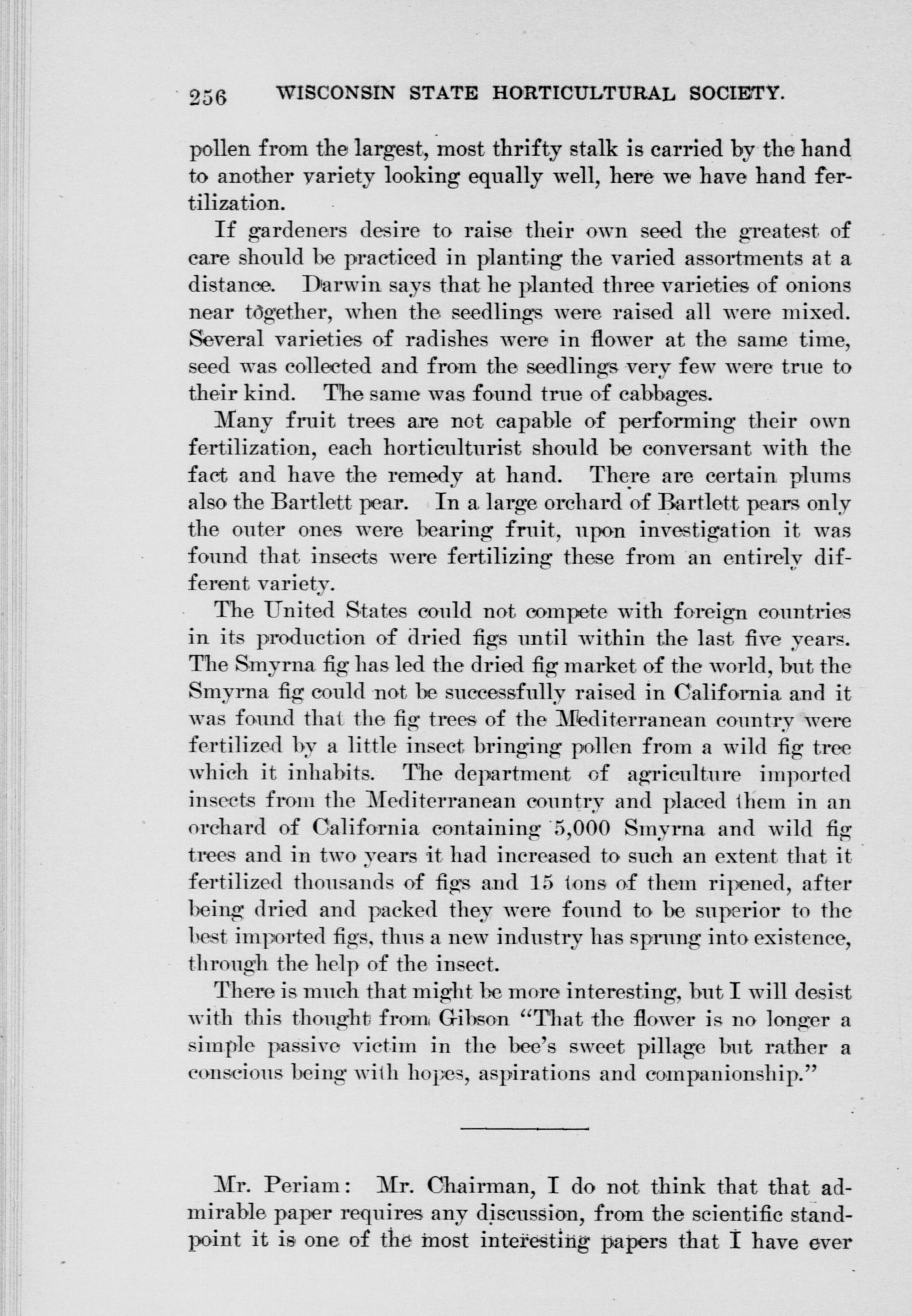 256 WISCONSIN STATE HORTICULTURAL SOCIETY.

pollen from the largest, most thrifty stalk is carried by the hand to another variety looking equally well, here we have hand fertilization.

If gardeners desire to raise their own seed the greatest of care should be practiced in planting the varied assortments at a distance. Darwin says that he planted three varieties of onions near together, when the seedlings were raised all were mixed. Several varieties of radishes were in flower at the same time, seed was collected and from the seedlings very few were true to their kind. The same was found true of cabbages.

Many fruit trees are not capable of performing their own fertilization, each horticulturist should be conversant with the fact and have the remedy at hand. There are certain plums also the Bartlett pear. In a large orchard of Bartlett pears only the outer ones were bearing fruit, upon investigation it was found that insects were fertilizing these from an entirely different variety.

The United States could not compete with foreign countries in its production of dried figs until within the last five years. The Smyrna fig has led the dried fig market of the world, but the Smyrna fig could not be successfully raised in California and it was found that the fig trees of the Mediterranean country were fertilized by a little insect bringing pollen from a wild fig tree which it inhabits. The department of agriculture imported insects from the Mediterranean country and placed them in an orchard of California containing 5,000 Smyrna and wild fig trees and in two years it had increased to such an extent that it fertilized thousands of figs and 15 tons of them ripened, after being dried and packed they were found to be superior to the best imported figs, thus a new industry has sprung into existence, through the help of the insect.

There is much that might be more interesting, but I will desist with this thought from Gibson "That the flower is no longer a simple passive victim in the bee's sweet pillage but rather a conscious being with hopes, aspirations and companionship."

Mr. Periam: Mr. Chairman, I do not think that that admirable paper requires any discussion, from the scientific standpoint it is one of the most interesting papers that I have ever